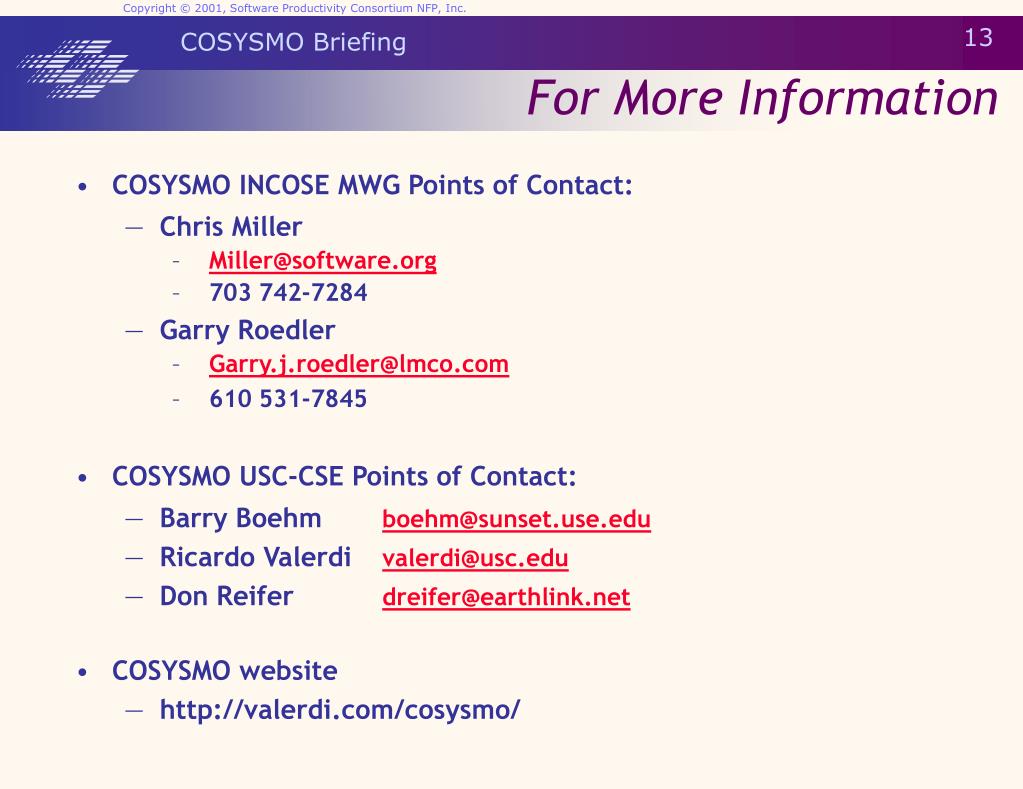 Copyright © 2001, Software Productivity Consortium NFP, Inc.

COSYSMO Briefing

13

For More Information

• COSYSMO INCOSE MWG Points of Contact:
— Chris Miller
– Miller@software.org
– 703 742-7284
— Garry Roedler
– Garry.j.roedler@lmco.com
– 610 531-7845

• COSYSMO USC-CSE Points of Contact:
— Barry Boehm boehm@sunset.use.edu
— Ricardo Valerdi valerdi@usc.edu
— Don Reifer dreifer@earthlink.net

• COSYSMO website
— http://valerdi.com/cosysmo/